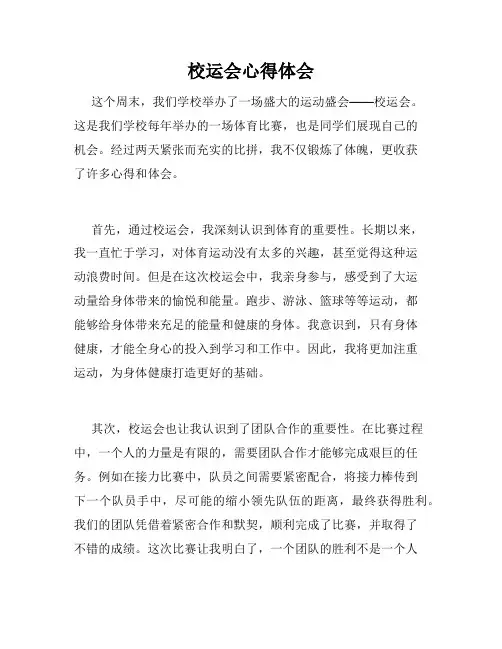 校运会心得体会

这个周末，我们学校举办了一场盛大的运动盛会——校运会。这是我们学校每年举办的一场体育比赛，也是同学们展现自己的机会。经过两天紧张而充实的比拼，我不仅锻炼了体魄，更收获了许多心得和体会。

首先，通过校运会，我深刻认识到体育的重要性。长期以来，我一直忙于学习，对体育运动没有太多的兴趣，甚至觉得这种运动浪费时间。但是在这次校运会中，我亲身参与，感受到了大运动量给身体带来的愉悦和能量。跑步、游泳、篮球等等运动，都能够给身体带来充足的能量和健康的身体。我意识到，只有身体健康，才能全身心的投入到学习和工作中。因此，我将更加注重运动，为身体健康打造更好的基础。

其次，校运会也让我认识到了团队合作的重要性。在比赛过程中，一个人的力量是有限的，需要团队合作才能够完成艰巨的任务。例如在接力比赛中，队员之间需要紧密配合，将接力棒传到下一个队员手中，尽可能的缩小领先队伍的距离，最终获得胜利。我们的团队凭借着紧密合作和默契，顺利完成了比赛，并取得了不错的成绩。这次比赛让我明白了，一个团队的胜利不是一个人